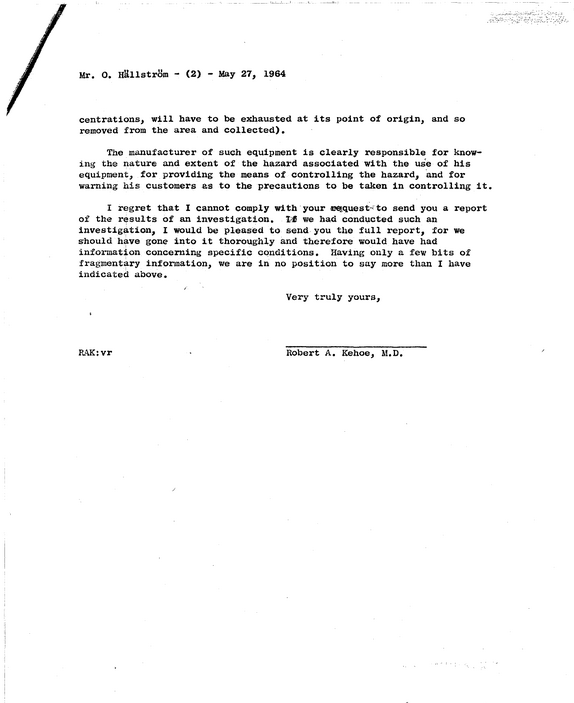 Mr. O. Hällström - (2) - May 27, 1964

centrations, will have to be exhausted at its point of origin, and so removed from the area and collected).

The manufacturer of such equipment is clearly responsible for knowing the nature and extent of the hazard associated with the use of his equipment, for providing the means of controlling the hazard, and for warning his customers as to the precautions to be taken in controlling it.

I regret that I cannot comply with your request to send you a report of the results of an investigation. If we had conducted such an investigation, I would be pleased to send you the full report, for we should have gone into it thoroughly and therefore would have had information concerning specific conditions. Having only a few bits of fragmentary information, we are in no position to say more than I have indicated above.

Very truly yours,

RAK:vr

Robert A. Kehoe, M.D.